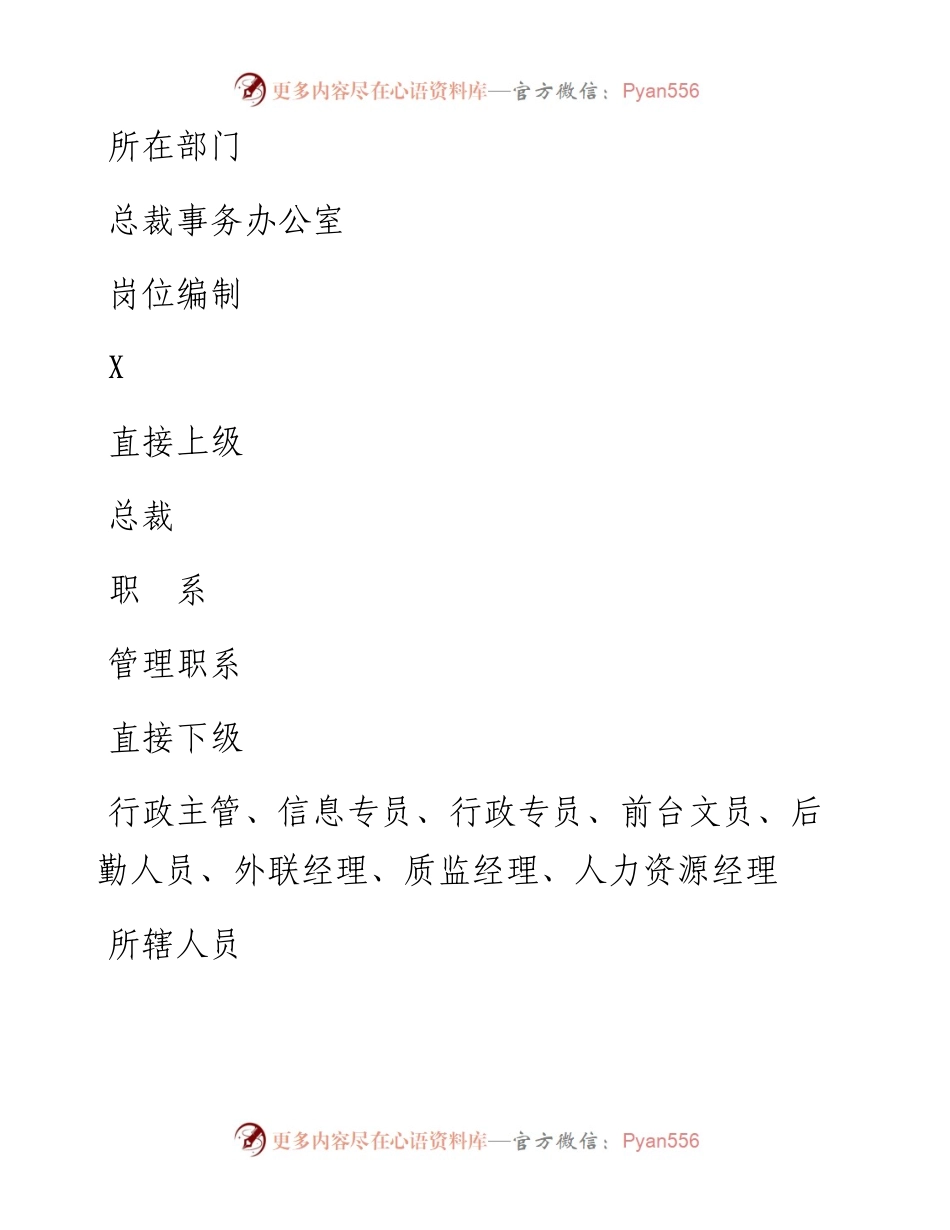 更多内容尽在心语资料库—官方微信：Pyan556

所在部门

总裁事务办公室

岗位编制

X

直接上级

总裁

职　系

管理职系

直接下级

行政主管、信息专员、行政专员、前台文员、后勤人员、外联经理、质监经理、人力资源经理

所辖人员

更多内容尽在心语资料库—官方微信：Pyan556